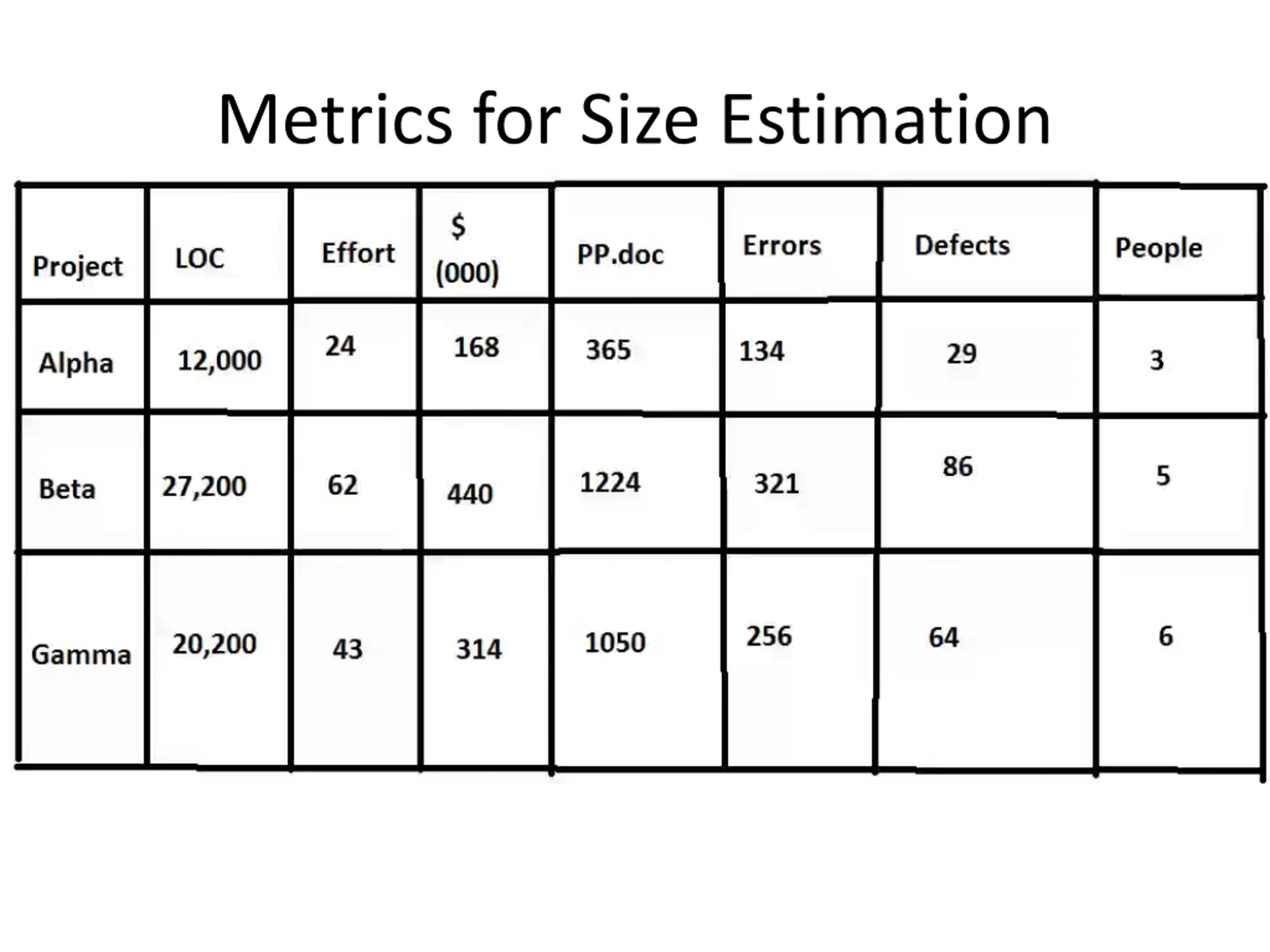 Metrics for Size Estimation

| Project | LOC | Effort | \$ (000) | PP.doc | Errors | Defects | People |
|---|---|---|---|---|---|---|---|
| Alpha | 12,000 | 24 | 168 | 365 | 134 | 29 | 3 |
| Beta | 27,200 | 62 | 440 | 1224 | 321 | 86 | 5 |
| Gamma | 20,200 | 43 | 314 | 1050 | 256 | 64 | 6 |